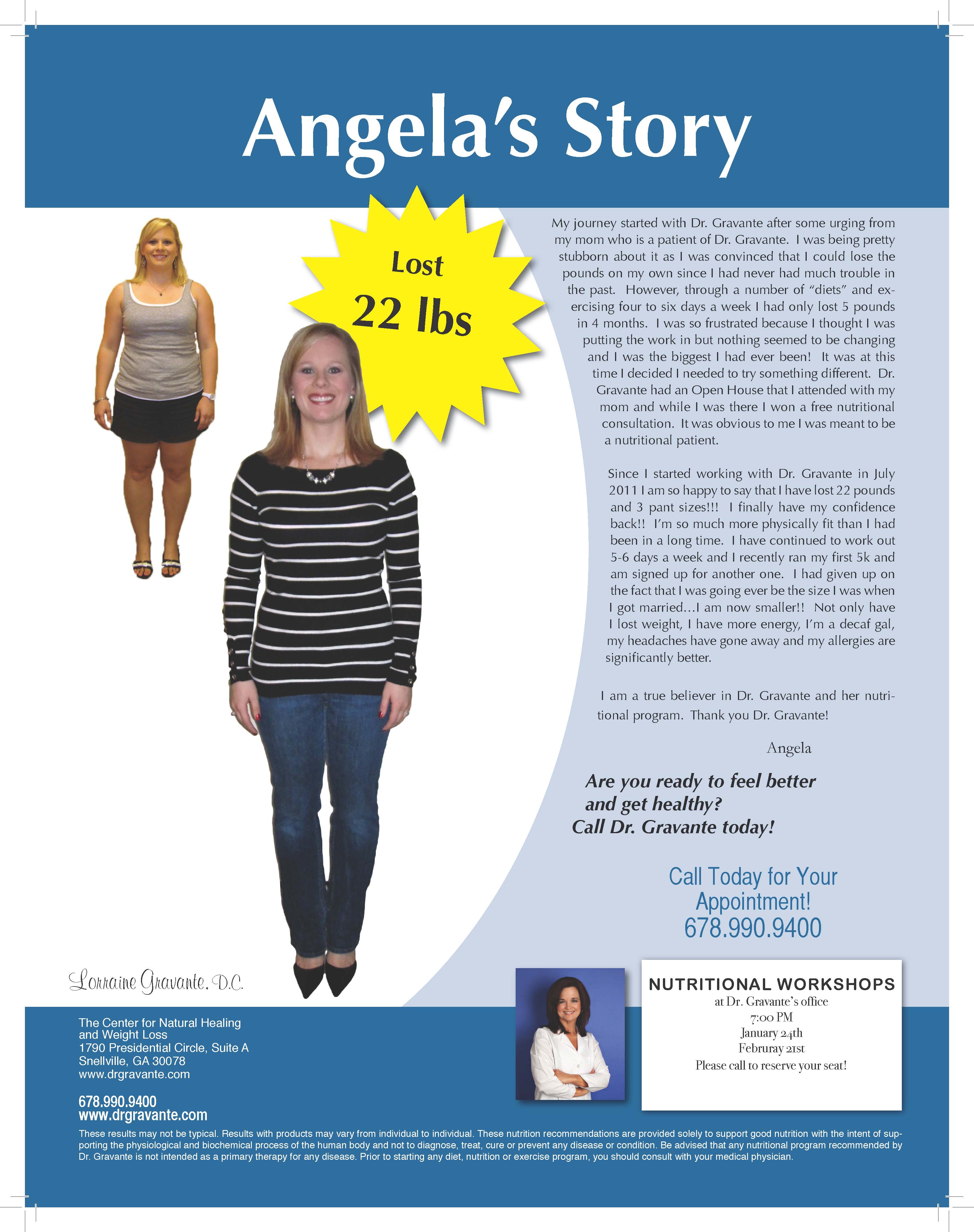 Angela's Story

Lost
22 lbs

My journey started with Dr. Gravante after some urging from my mom who is a patient of Dr. Gravante. I was being pretty stubborn about it as I was convinced that I could lose the pounds on my own since I had never had much trouble in the past. However, through a number of "diets" and exercising four to six days a week I had only lost 5 pounds in 4 months. I was so frustrated because I thought I was putting the work in but nothing seemed to be changing and I was the biggest I had ever been! It was at this time I decided I needed to try something different. Dr. Gravante had an Open House that I attended with my mom and while I was there I won a free nutritional consultation. It was obvious to me I was meant to be a nutritional patient.

Since I started working with Dr. Gravante in July 2011 I am so happy to say that I have lost 22 pounds and 3 pant sizes!!! I finally have my confidence back!! I'm so much more physically fit than I had been in a long time. I have continued to work out 5-6 days a week and I recently ran my first 5k and am signed up for another one. I had given up on the fact that I was going ever be the size I was when I got married...I am now smaller!! Not only have I lost weight, I have more energy, I'm a decaf gal, my headaches have gone away and my allergies are significantly better.

I am a true believer in Dr. Gravante and her nutritional program. Thank you Dr. Gravante!

Angela

Are you ready to feel better and get healthy?
Call Dr. Gravante today!

Call Today for Your Appointment!
678.990.9400

Lorraine Gravante, D.C.

NUTRITIONAL WORKSHOPS
at Dr. Gravante's office
7:00 PM
January 24th
Februray 21st
Please call to reserve your seat!

The Center for Natural Healing and Weight Loss
1790 Presidential Circle, Suite A
Snellville, GA 30078
www.drgravante.com

678.990.9400
www.drgravante.com

These results may not be typical. Results with products may vary from individual to individual. These nutrition recommendations are provided solely to support good nutrition with the intent of supporting the physiological and biochemical process of the human body and not to diagnose, treat, cure or prevent any disease or condition. Be advised that any nutritional program recommended by Dr. Gravante is not intended as a primary therapy for any disease. Prior to starting any diet, nutrition or exercise program, you should consult with your medical physician.